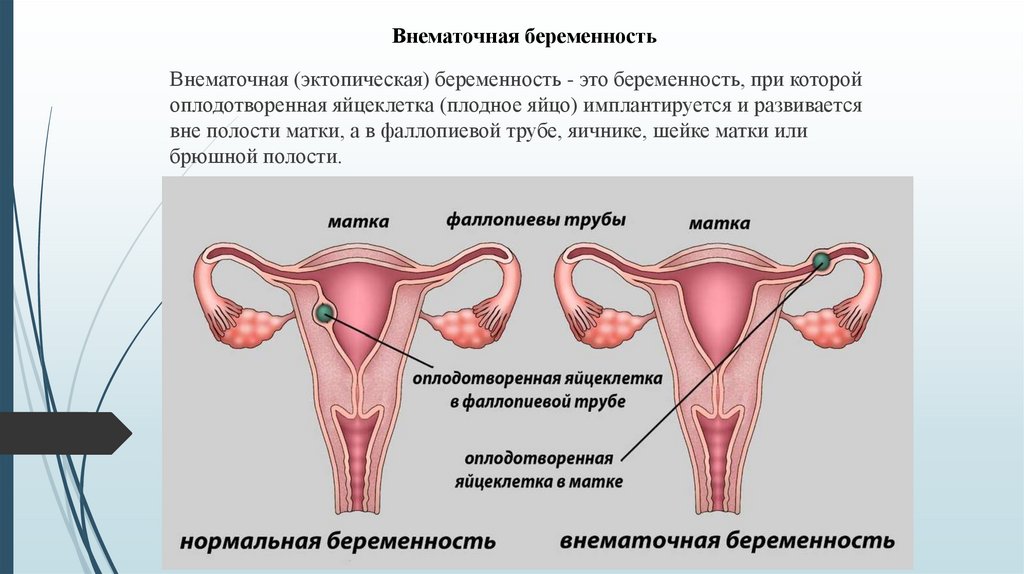 Внематочная беременность

Внематочная (эктопическая) беременность - это беременность, при которой оплодотворенная яйцеклетка (плодное яйцо) имплантируется и развивается вне полости матки, а в фаллопиевой трубе, яичнике, шейке матки или брюшной полости.

матка

фаллопиевы трубы

матка

оплодотворенная яйцеклетка в фаллопиевой трубе

оплодотворенная яйцеклетка в матке

нормальная беременность

внематочная беременность